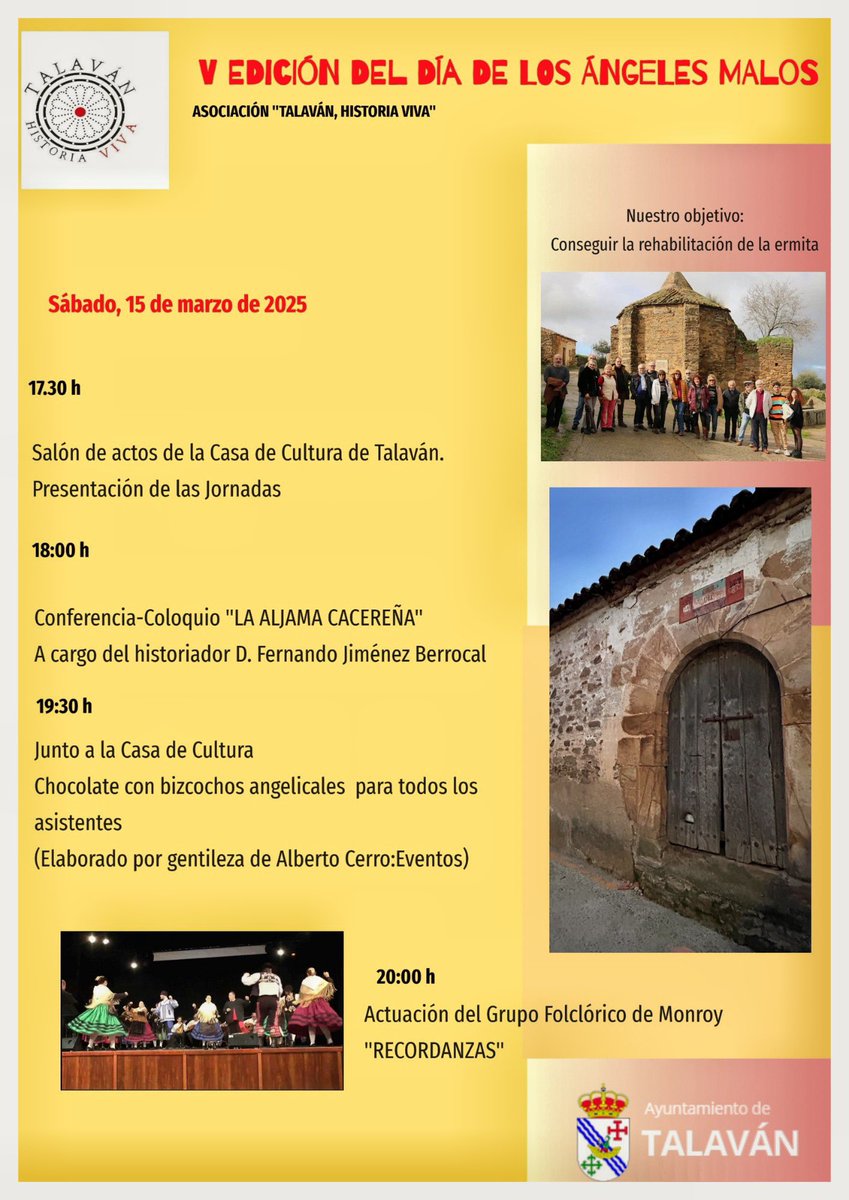 TALAVÁN
HISTORIA VIVA

V EDICIÓN DEL DÍA DE LOS ÁNGELES MALOS

ASOCIACIÓN "TALAVÁN, HISTORIA VIVA"

Nuestro objetivo:
Conseguir la rehabilitación de la ermita

Sábado, 15 de marzo de 2025

17.30 h

Salón de actos de la Casa de Cultura de Talaván.
Presentación de las Jornadas

18:00 h

Conferencia-Coloquio "LA ALJAMA CACEREÑA"
A cargo del historiador D. Fernando Jiménez Berrocal

19:30 h

Junto a la Casa de Cultura
Chocolate con bizcochos angelicales para todos los asistentes
(Elaborado por gentileza de Alberto Cerro:Eventos)

20:00 h

Actuación del Grupo Folclórico de Monroy
"RECORDANZAS"

Ayuntamiento de
TALAVÁN